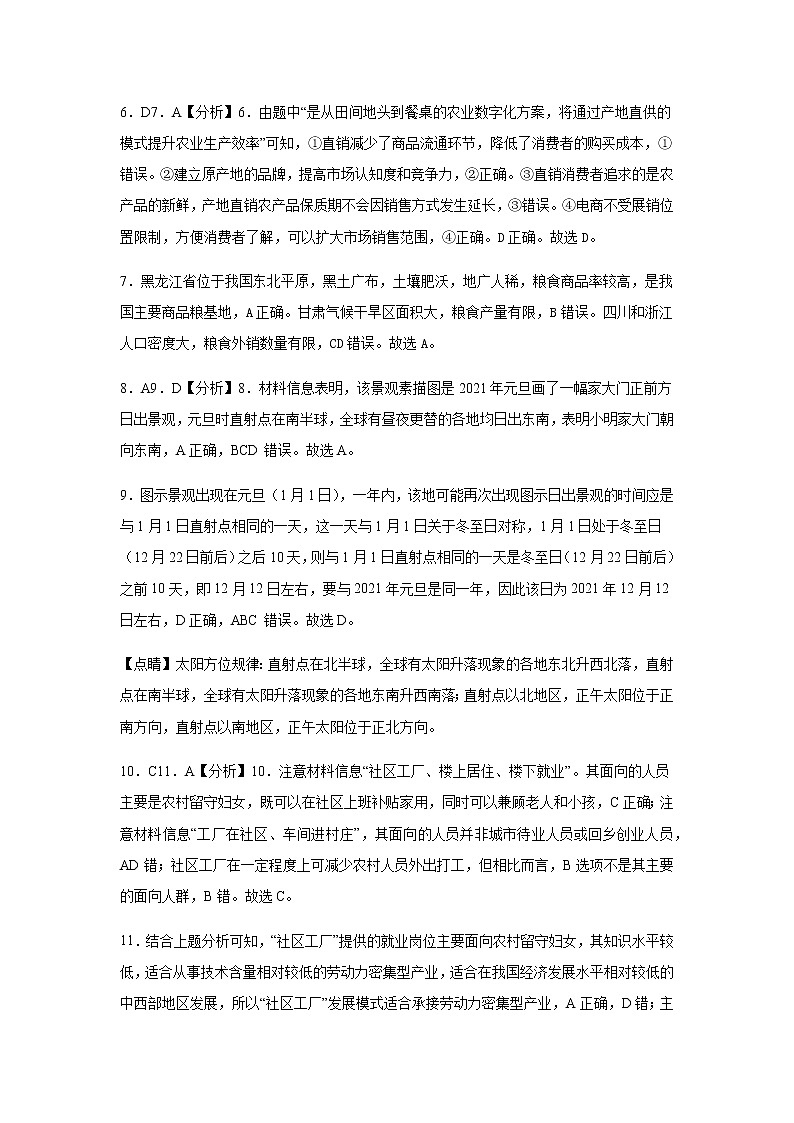 6．D7．A【分析】6．由题中“是从田间地头到餐桌的农业数字化方案，将通过产地直供的模式提升农业生产效率”可知，①直销减少了商品流通环节，降低了消费者的购买成本，①错误。②建立原产地的品牌，提高市场认知度和竞争力，②正确。③直销消费者追求的是农产品的新鲜，产地直销农产品保质期不会因销售方式发生延长，③错误。④电商不受展销位置限制，方便消费者了解，可以扩大市场销售范围，④正确。D正确。故选D。

7．黑龙江省位于我国东北平原，黑土广布，土壤肥沃，地广人稀，粮食商品率较高，是我国主要商品粮基地，A正确。甘肃气候干旱区面积大，粮食产量有限，B错误。四川和浙江人口密度大，粮食外销数量有限，CD错误。故选A。

8．A9．D【分析】8．材料信息表明，该景观素描图是2021年元旦画了一幅家大门正前方日出景观，元旦时直射点在南半球，全球有昼夜更替的各地均日出东南，表明小明家大门朝向东南，A正确，BCD 错误。故选A。

9．图示景观出现在元旦（1月1日），一年内，该地可能再次出现图示日出景观的时间应是与1月1日直射点相同的一天，这一天与1月1日关于冬至日对称，1月1日处于冬至日（12月22日前后）之后10天，则与1月1日直射点相同的一天是冬至日（12月22日前后）之前10天，即12月12日左右，要与2021年元旦是同一年，因此该日为2021年12月12日左右，D正确，ABC 错误。故选D。

【点睛】太阳方位规律：直射点在北半球，全球有太阳升落现象的各地东北升西北落，直射点在南半球，全球有太阳升落现象的各地东南升西南落；直射点以北地区，正午太阳位于正南方向，直射点以南地区，正午太阳位于正北方向。

10．C11．A【分析】10．注意材料信息“社区工厂、楼上居住、楼下就业”。其面向的人员主要是农村留守妇女，既可以在社区上班补贴家用，同时可以兼顾老人和小孩，C正确；注意材料信息“工厂在社区、车间进村庄”，其面向的人员并非城市待业人员或回乡创业人员，AD错；社区工厂在一定程度上可减少农村人员外出打工，但相比而言，B选项不是其主要的面向人群，B错。故选C。

11．结合上题分析可知，“社区工厂”提供的就业岗位主要面向农村留守妇女，其知识水平较低，适合从事技术含量相对较低的劳动力密集型产业，适合在我国经济发展水平相对较低的中西部地区发展，所以“社区工厂”发展模式适合承接劳动力密集型产业，A正确，D错；主